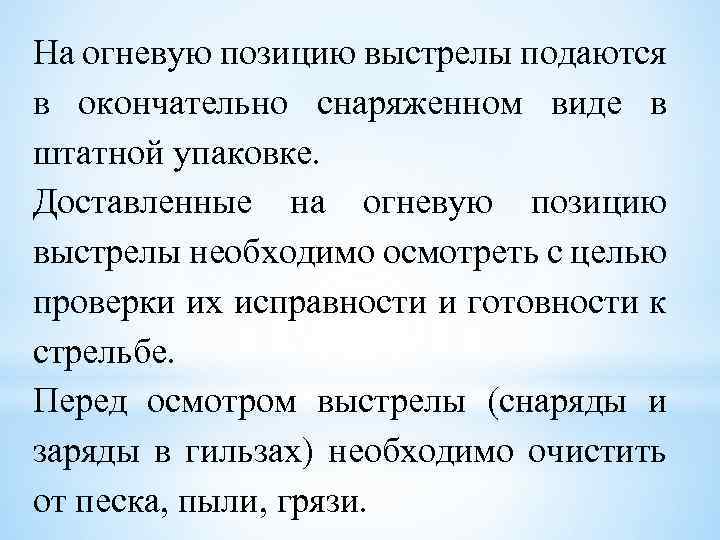 На огневую позицию выстрелы подаются в окончательно снаряженном виде в штатной упаковке.

Доставленные на огневую позицию выстрелы необходимо осмотреть с целью проверки их исправности и готовности к стрельбе.

Перед осмотром выстрелы (снаряды и заряды в гильзах) необходимо очистить от песка, пыли, грязи.